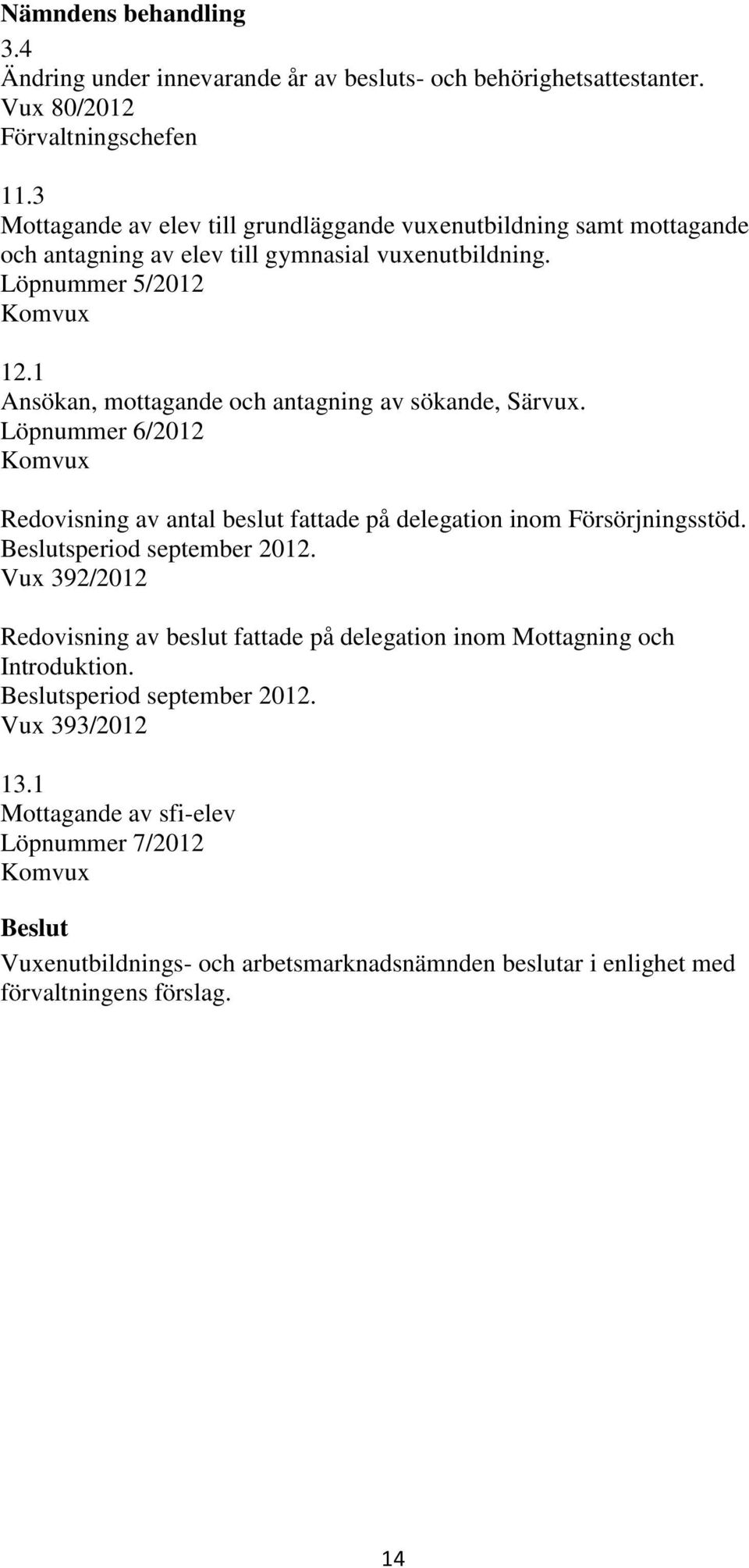 Nämndens behandling
3.4
Ändring under innevarande år av besluts- och behörighetsattestanter.
Vux 80/2012
Förvaltningschefen

11.3
Mottagande av elev till grundläggande vuxenutbildning samt mottagande och antagning av elev till gymnasial vuxenutbildning.
Löpnummer 5/2012
Komvux

12.1
Ansökan, mottagande och antagning av sökande, Särvux.
Löpnummer 6/2012
Komvux

Redovisning av antal beslut fattade på delegation inom Försörjningsstöd.
Beslutsperiod september 2012.
Vux 392/2012

Redovisning av beslut fattade på delegation inom Mottagning och Introduktion.
Beslutsperiod september 2012.
Vux 393/2012

13.1
Mottagande av sfi-elev
Löpnummer 7/2012
Komvux

Beslut
Vuxenutbildnings- och arbetsmarknadsnämnden beslutar i enlighet med förvaltningens förslag.

14